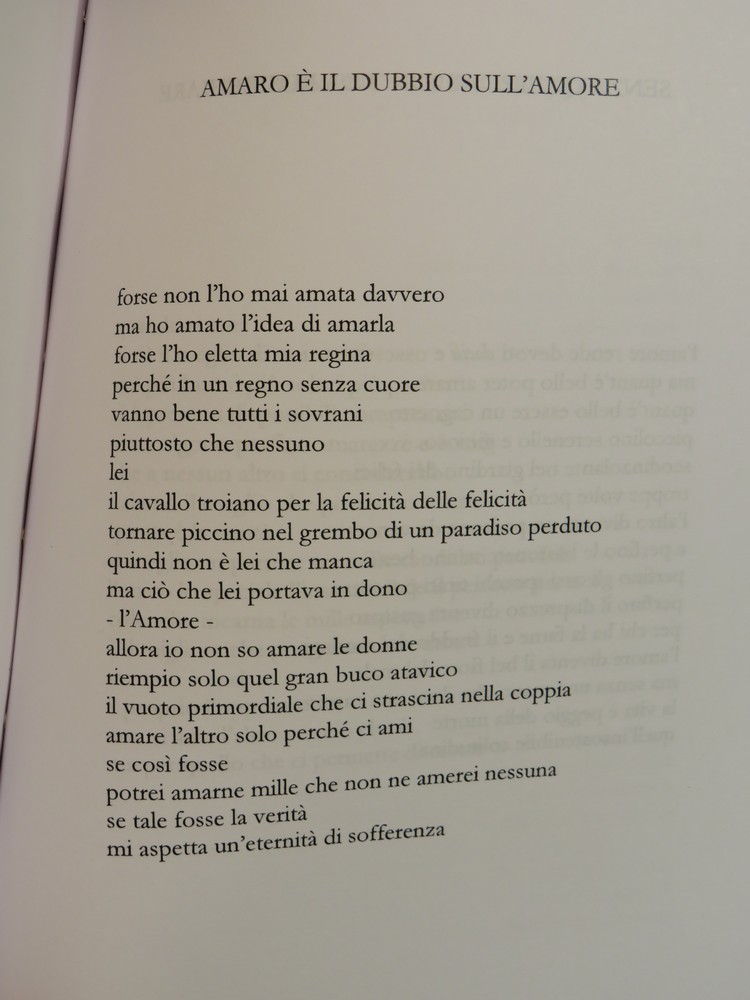 AMARO È IL DUBBIO SULL'AMORE

forse non l'ho mai amata davvero
ma ho amato l'idea di amarla
forse l'ho eletta mia regina
perché in un regno senza cuore
vanno bene tutti i sovrani
piuttosto che nessuno
lei
il cavallo troiano per la felicità delle felicità
tornare piccino nel grembo di un paradiso perduto
quindi non è lei che manca
ma ciò che lei portava in dono
- l'Amore -
allora io non so amare le donne
riempio solo quel gran buco atavico
il vuoto primordiale che ci strascina nella coppia
amare l'altro solo perché ci ami
se così fosse
potrei amarne mille che non ne amerei nessuna
se tale fosse la verità
mi aspetta un'eternità di sofferenza